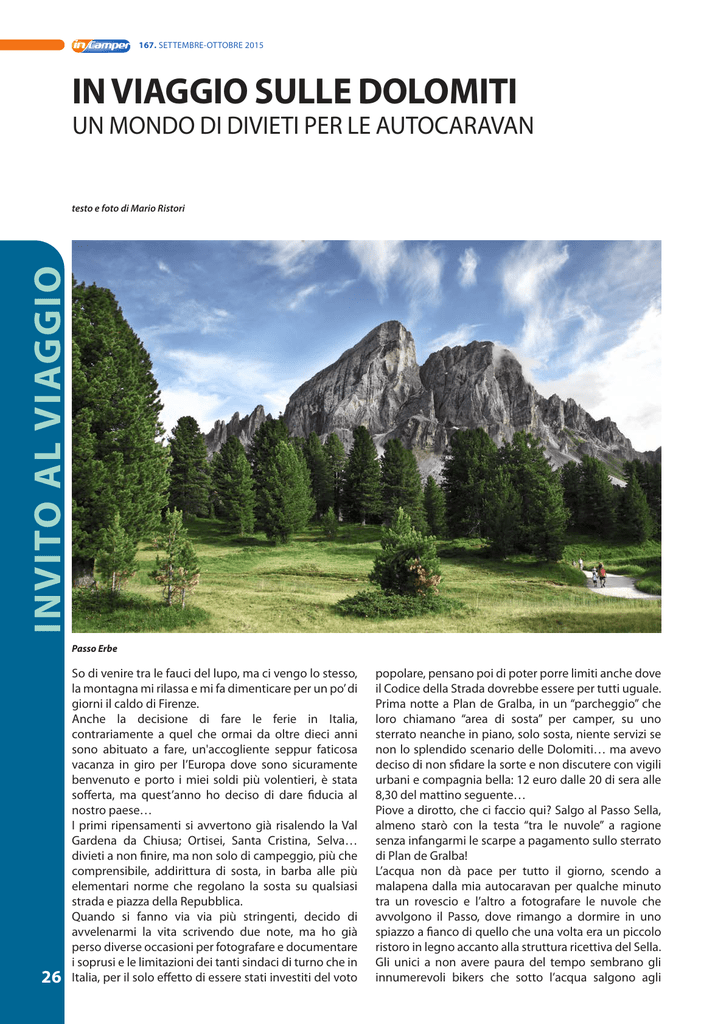 inCamper 167. SETTEMBRE-OTTOBRE 2015

IN VIAGGIO SULLE DOLOMITI
UN MONDO DI DIVIETI PER LE AUTOCARAVAN

testo e foto di Mario Ristori

INVITO AL VIAGGIO

Passo Erbe

So di venire tra le fauci del lupo, ma ci vengo lo stesso, la montagna mi rilassa e mi fa dimenticare per un po' di giorni il caldo di Firenze.
Anche la decisione di fare le ferie in Italia, contrariamente a quel che ormai da oltre dieci anni sono abituato a fare, un'accogliente seppur faticosa vacanza in giro per l'Europa dove sono sicuramente benvenuto e porto i miei soldi più volentieri, è stata sofferta, ma quest'anno ho deciso di dare fiducia al nostro paese…
I primi ripensamenti si avvertono già risalendo la Val Gardena da Chiusa; Ortisei, Santa Cristina, Selva… divieti a non finire, ma non solo di campeggio, più che comprensibile, addirittura di sosta, in barba alle più elementari norme che regolano la sosta su qualsiasi strada e piazza della Repubblica.
Quando si fanno via via più stringenti, decido di avvelenarmi la vita scrivendo due note, ma ho già perso diverse occasioni per fotografare e documentare i soprusi e le limitazioni dei tanti sindaci di turno che in Italia, per il solo effetto di essere stati investiti del voto popolare, pensano poi di poter porre limiti anche dove il Codice della Strada dovrebbe essere per tutti uguale.
Prima notte a Plan de Gralba, in un "parcheggio" che loro chiamano "area di sosta" per camper, su uno sterrato neanche in piano, solo sosta, niente servizi se non lo splendido scenario delle Dolomiti… ma avevo deciso di non sfidare la sorte e non discutere con vigili urbani e compagnia bella: 12 euro dalle 20 di sera alle 8,30 del mattino seguente…
Piove a dirotto, che ci faccio qui? Salgo al Passo Sella, almeno starò con la testa "tra le nuvole" a ragione senza infangarmi le scarpe a pagamento sullo sterrato di Plan de Gralba!
L'acqua non dà pace per tutto il giorno, scendo a malapena dalla mia autocaravan per qualche minuto tra un rovescio e l'altro a fotografare le nuvole che avvolgono il Passo, dove rimango a dormire in uno spiazzo a fianco di quello che una volta era un piccolo ristoro in legno accanto alla struttura ricettiva del Sella.
Gli unici a non avere paura del tempo sembrano gli innumerevoli bikers che sotto l'acqua salgono agli

26